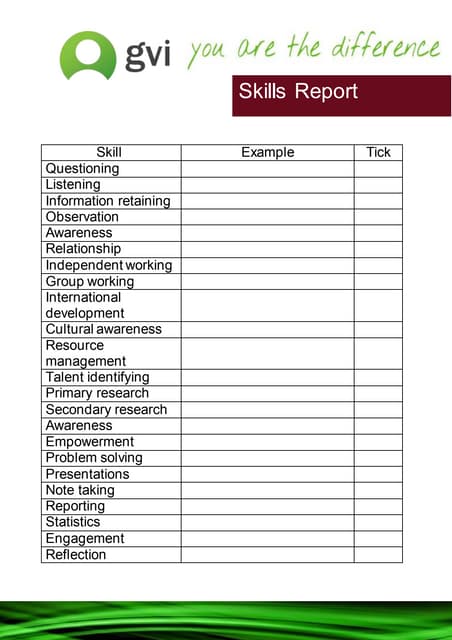 gvi you are the difference

Skills Report

| Skill | Example | Tick |
|---|---|---|
| Questioning | | |
| Listening | | |
| Information retaining | | |
| Observation | | |
| Awareness | | |
| Relationship | | |
| Independent working | | |
| Group working | | |
| International development | | |
| Cultural awareness | | |
| Resource management | | |
| Talent identifying | | |
| Primary research | | |
| Secondary research | | |
| Awareness | | |
| Empowerment | | |
| Problem solving | | |
| Presentations | | |
| Note taking | | |
| Reporting | | |
| Statistics | | |
| Engagement | | |
| Reflection | | |